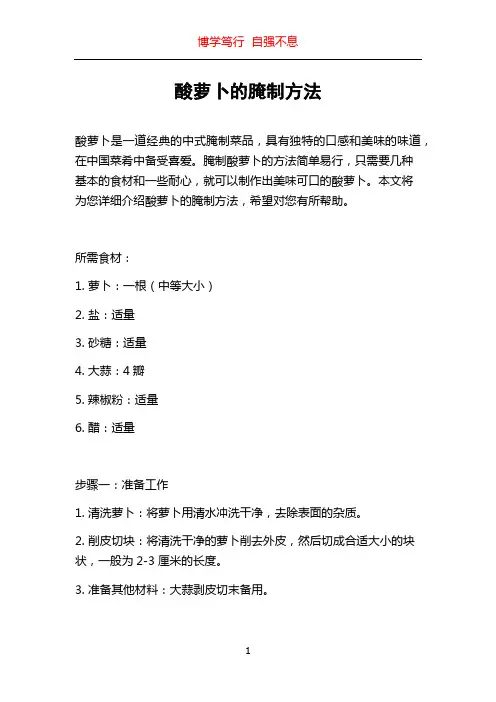 博学笃行 自强不息

酸萝卜的腌制方法

酸萝卜是一道经典的中式腌制菜品，具有独特的口感和美味的味道，在中国菜肴中备受喜爱。腌制酸萝卜的方法简单易行，只需要几种基本的食材和一些耐心，就可以制作出美味可口的酸萝卜。本文将为您详细介绍酸萝卜的腌制方法，希望对您有所帮助。

所需食材：

1. 萝卜：一根（中等大小）

2. 盐：适量

3. 砂糖：适量

4. 大蒜：4 瓣

5. 辣椒粉：适量

6. 醋：适量

步骤一：准备工作

1. 清洗萝卜：将萝卜用清水冲洗干净，去除表面的杂质。

2. 削皮切块：将清洗干净的萝卜削去外皮，然后切成合适大小的块状，一般为 2-3 厘米的长度。

3. 准备其他材料：大蒜剥皮切末备用。

1